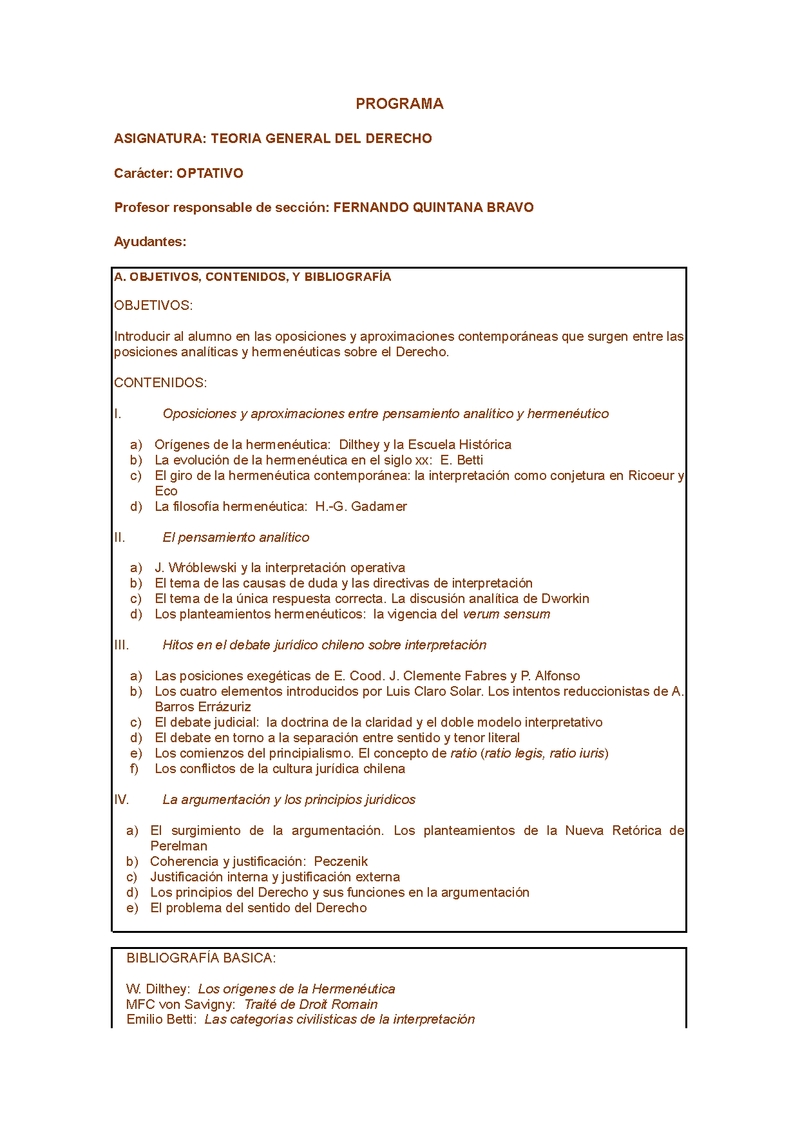 PROGRAMA

ASIGNATURA: TEORIA GENERAL DEL DERECHO

Carácter: OPTATIVO

Profesor responsable de sección: FERNANDO QUINTANA BRAVO

Ayudantes:

A. OBJETIVOS, CONTENIDOS, Y BIBLIOGRAFÍA

OBJETIVOS:

Introducir al alumno en las oposiciones y aproximaciones contemporáneas que surgen entre las posiciones analíticas y hermenéuticas sobre el Derecho.

CONTENIDOS:

I. Oposiciones y aproximaciones entre pensamiento analítico y hermenéutico

a) Orígenes de la hermenéutica: Dilthey y la Escuela Histórica
b) La evolución de la hermenéutica en el siglo xx: E. Betti
c) El giro de la hermenéutica contemporánea: la interpretación como conjetura en Ricoeur y Eco
d) La filosofía hermenéutica: H.-G. Gadamer

II. El pensamiento analítico

a) J. Wróblewski y la interpretación operativa
b) El tema de las causas de duda y las directivas de interpretación
c) El tema de la única respuesta correcta. La discusión analítica de Dworkin
d) Los planteamientos hermenéuticos: la vigencia del verum sensum

III. Hitos en el debate jurídico chileno sobre interpretación

a) Las posiciones exegéticas de E. Cood. J. Clemente Fabres y P. Alfonso
b) Los cuatro elementos introducidos por Luis Claro Solar. Los intentos reduccionistas de A. Barros Errázuriz
c) El debate judicial: la doctrina de la claridad y el doble modelo interpretativo
d) El debate en torno a la separación entre sentido y tenor literal
e) Los comienzos del principialismo. El concepto de ratio (ratio legis, ratio iuris)
f) Los conflictos de la cultura jurídica chilena

IV. La argumentación y los principios jurídicos

a) El surgimiento de la argumentación. Los planteamientos de la Nueva Retórica de Perelman
b) Coherencia y justificación: Peczenik
c) Justificación interna y justificación externa
d) Los principios del Derecho y sus funciones en la argumentación
e) El problema del sentido del Derecho

BIBLIOGRAFÍA BASICA:

W. Dilthey: Los orígenes de la Hermenéutica
MFC von Savigny: Traité de Droit Romain
Emilio Betti: Las categorías civilísticas de la interpretación